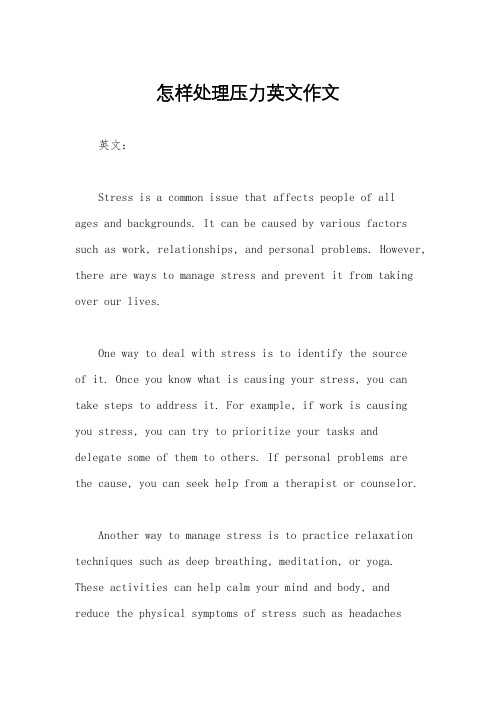 怎样处理压力英文作文

英文：

Stress is a common issue that affects people of all ages and backgrounds. It can be caused by various factors such as work, relationships, and personal problems. However, there are ways to manage stress and prevent it from taking over our lives.

One way to deal with stress is to identify the source of it. Once you know what is causing your stress, you can take steps to address it. For example, if work is causing you stress, you can try to prioritize your tasks and delegate some of them to others. If personal problems are the cause, you can seek help from a therapist or counselor.

Another way to manage stress is to practice relaxation techniques such as deep breathing, meditation, or yoga. These activities can help calm your mind and body, and reduce the physical symptoms of stress such as headaches